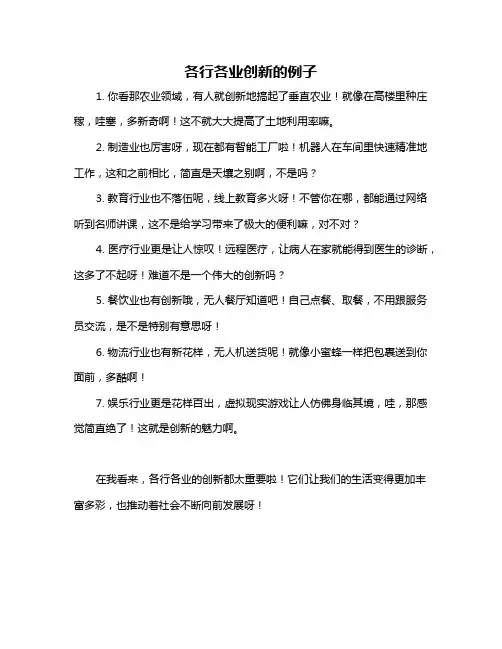 各行各业创新的例子

1. 你看那农业领域，有人就创新地搞起了垂直农业！就像在高楼里种庄稼，哇塞，多新奇啊！这不就大大提高了土地利用率嘛。

2. 制造业也厉害呀，现在都有智能工厂啦！机器人在车间里快速精准地工作，这和之前相比，简直是天壤之别啊，不是吗？

3. 教育行业也不落伍呢，线上教育多火呀！不管你在哪，都能通过网络听到名师讲课，这不是给学习带来了极大的便利嘛，对不对？

4. 医疗行业更是让人惊叹！远程医疗，让病人在家就能得到医生的诊断，这多了不起呀！难道不是一个伟大的创新吗？

5. 餐饮业也有创新哦，无人餐厅知道吧！自己点餐、取餐，不用跟服务员交流，是不是特别有意思呀！

6. 物流行业也有新花样，无人机送货呢！就像小蜜蜂一样把包裹送到你面前，多酷啊！

7. 娱乐行业更是花样百出，虚拟现实游戏让人仿佛身临其境，哇，那感觉简直绝了！这就是创新的魅力啊。

在我看来，各行各业的创新都太重要啦！它们让我们的生活变得更加丰富多彩，也推动着社会不断向前发展呀！